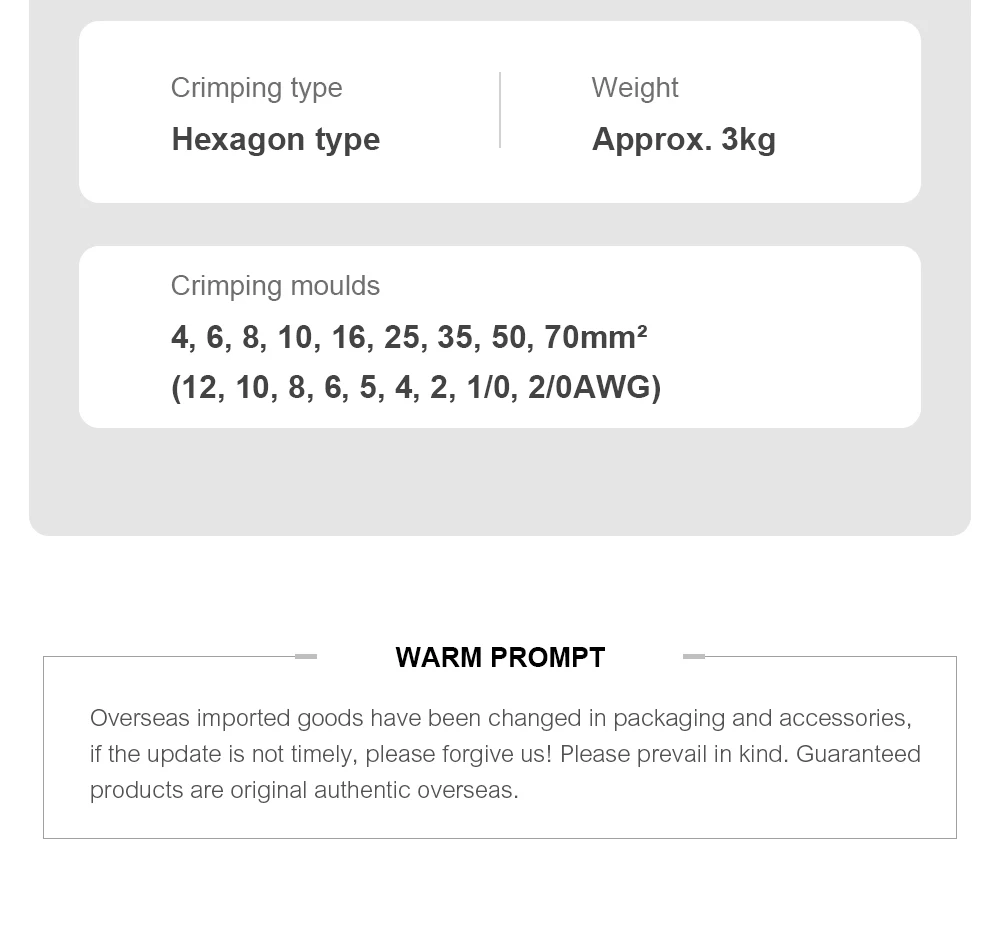 Crimping type
Hexagon type

Weight
Approx. 3kg

Crimping moulds
4, 6, 8, 10, 16, 25, 35, 50, 70mm²
(12, 10, 8, 6, 5, 4, 2, 1/0, 2/0AWG)

WARM PROMPT

Overseas imported goods have been changed in packaging and accessories, if the update is not timely, please forgive us! Please prevail in kind. Guaranteed products are original authentic overseas.